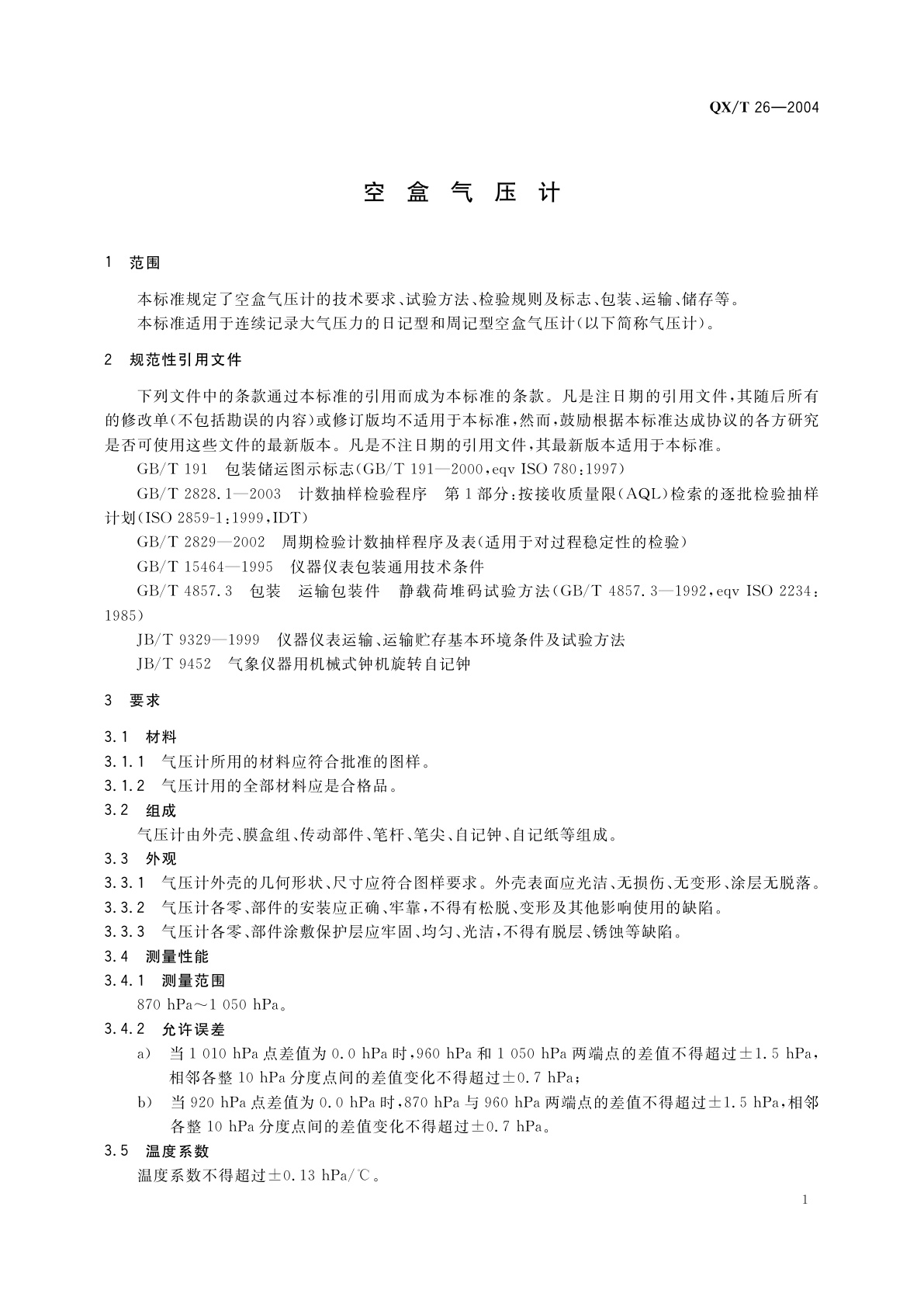 QX/T 26—2004

空 盒 气 压 计

1 范围

本标准规定了空盒气压计的技术要求、试验方法、检验规则及标志、包装、运输、储存等。

本标准适用于连续记录大气压力的日记型和周记型空盒气压计(以下简称气压计)。

2 规范性引用文件

下列文件中的条款通过本标准的引用而成为本标准的条款。凡是注日期的引用文件,其随后所有的修改单(不包括勘误的内容)或修订版均不适用于本标准,然而,鼓励根据本标准达成协议的各方研究是否可使用这些文件的最新版本。凡是不注日期的引用文件,其最新版本适用于本标准。

GB/T 191 包装储运图示标志(GB/T 191—2000,eqv ISO 780:1997)

GB/T 2828.1—2003 计数抽样检验程序 第1部分:按接收质量限(AQL)检索的逐批检验抽样计划(ISO 2859-1:1999,IDT)

GB/T 2829—2002 周期检验计数抽样程序及表(适用于对过程稳定性的检验)

GB/T 15464—1995 仪器仪表包装通用技术条件

GB/T 4857.3 包装 运输包装件 静载荷堆码试验方法(GB/T 4857.3—1992,eqv ISO 2234:1985)

JB/T 9329—1999 仪器仪表运输、运输贮存基本环境条件及试验方法

JB/T 9452 气象仪器用机械式钟机旋转自记钟

3 要求

3.1 材料

3.1.1 气压计所用的材料应符合批准的图样。

3.1.2 气压计用的全部材料应是合格品。

3.2 组成

气压计由外壳、膜盒组、传动部件、笔杆、笔尖、自记钟、自记纸等组成。

3.3 外观

3.3.1 气压计外壳的几何形状、尺寸应符合图样要求。外壳表面应光洁、无损伤、无变形、涂层无脱落。

3.3.2 气压计各零、部件的安装应正确、牢靠,不得有松脱、变形及其他影响使用的缺陷。

3.3.3 气压计各零、部件涂敷保护层应牢固、均匀、光洁,不得有脱层、锈蚀等缺陷。

3.4 测量性能

3.4.1 测量范围

870 hPa～1 050 hPa。

3.4.2 允许误差

a) 当1 010 hPa点差值为0.0 hPa时,960 hPa和1 050 hPa两端点的差值不得超过±1.5 hPa,相邻各整10 hPa分度点间的差值变化不得超过±0.7 hPa;

b) 当920 hPa点差值为0.0 hPa时,870 hPa与960 hPa两端点的差值不得超过±1.5 hPa,相邻各整10 hPa分度点间的差值变化不得超过±0.7 hPa。

3.5 温度系数

温度系数不得超过±0.13 hPa/℃。

1